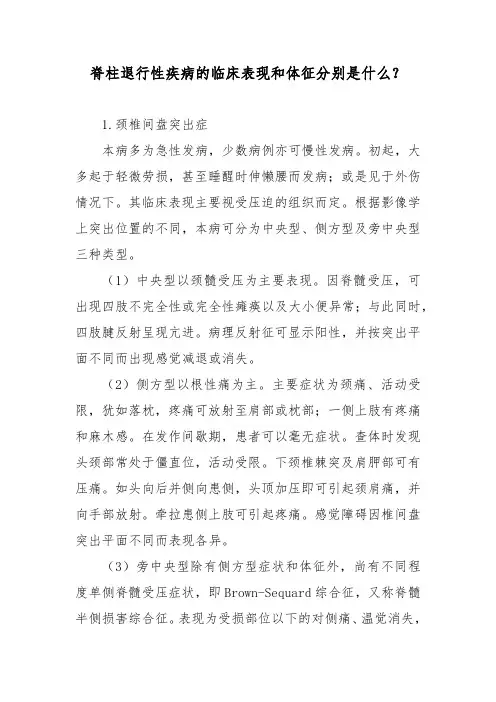 脊柱退行性疾病的临床表现和体征分别是什么?

1.颈椎间盘突出症

本病多为急性发病，少数病例亦可慢性发病。初起，大多起于轻微劳损，甚至睡醒时伸懒腰而发病;或是见于外伤情况下。其临床表现主要视受压迫的组织而定。根据影像学上突出位置的不同，本病可分为中央型、侧方型及旁中央型三种类型。

(1)中央型以颈髓受压为主要表现。因脊髓受压，可出现四肢不完全性或完全性瘫痪以及大小便异常;与此同时，四肢腱反射呈现亢进。病理反射征可显示阳性，并按突出平面不同而出现感觉减退或消失。

(2)侧方型以根性痛为主。主要症状为颈痛、活动受限，犹如落枕，疼痛可放射至肩部或枕部;一侧上肢有疼痛和麻木感。在发作间歇期，患者可以毫无症状。查体时发现头颈部常处于僵直位，活动受限。下颈椎棘突及肩胛部可有压痛。如头向后并侧向患侧，头顶加压即可引起颈肩痛，并向手部放射。牵拉患侧上肢可引起疼痛。感觉障碍因椎间盘突出平面不同而表现各异。

(3)旁中央型除有侧方型症状和体征外，尚有不同程度单侧脊髓受压症状，即Brown-Sequard综合征，又称脊髓半侧损害综合征。表现为受损部位以下的对侧痛、温觉消失，